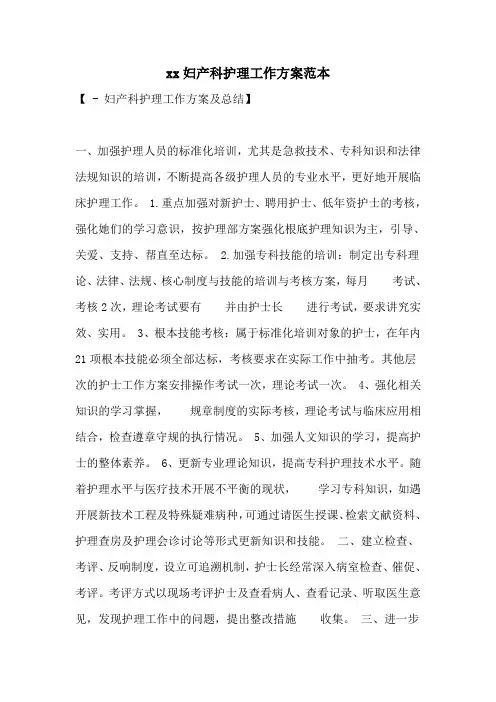 xx 妇产科护理工作方案范本

【 - 妇产科护理工作方案及总结】

一、加强护理人员的标准化培训，尤其是急救技术、专科知识和法律法规知识的培训，不断提高各级护理人员的专业水平，更好地开展临床护理工作。 1.重点加强对新护士、聘用护士、低年资护士的考核，强化她们的学习意识，按护理部方案强化根底护理知识为主，引导、关爱、支持、帮直至达标。 2.加强专科技能的培训：制定出专科理论、法律、法规、核心制度与技能的培训与考核方案，每月 考试、考核 2 次，理论考试要有 并由护士长 进行考试，要求讲究实效、实用。 3、根本技能考核：属于标准化培训对象的护士，在年内 21 项根本技能必须全部达标，考核要求在实际工作中抽考。其他层次的护士工作方案安排操作考试一次，理论考试一次。 4、强化相关知识的学习掌握， 规章制度的实际考核，理论考试与临床应用相结合，检查遵章守规的执行情况。 5、加强人文知识的学习，提高护士的整体素养。 6、更新专业理论知识，提高专科护理技术水平。随着护理水平与医疗技术开展不平衡的现状， 学习专科知识，如遇开展新技术工程及特殊疑难病种，可通过请医生授课、检索文献资料、护理查房及护理会诊讨论等形式更新知识和技能。 二、建立检查、考评、反响制度，设立可追溯机制，护士长经常深入病室检查、催促、考评。考评方式以现场考评护士及查看病人、查看记录、听取医生意见，发现护理工作中的问题，提出整改措施 收集。 三、进一步